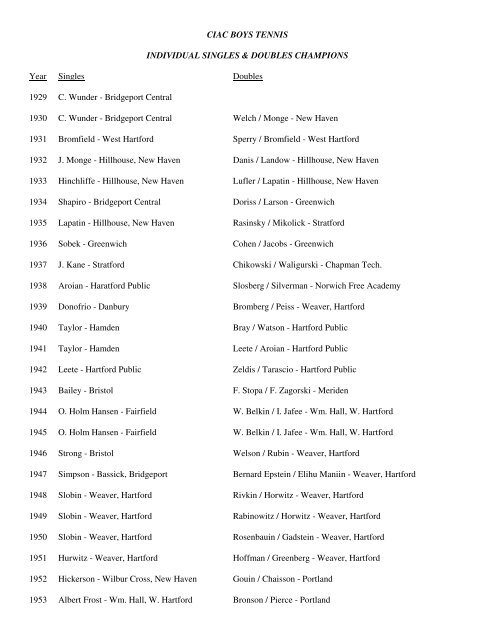 CIAC BOYS TENNIS

INDIVIDUAL SINGLES & DOUBLES CHAMPIONS

| Year | Singles | Doubles |
|---|---|---|
| 1929 | C. Wunder - Bridgeport Central | |
| 1930 | C. Wunder - Bridgeport Central | Welch / Monge - New Haven |
| 1931 | Bromfield - West Hartford | Sperry / Bromfield - West Hartford |
| 1932 | J. Monge - Hillhouse, New Haven | Danis / Landow - Hillhouse, New Haven |
| 1933 | Hinchliffe - Hillhouse, New Haven | Lufler / Lapatin - Hillhouse, New Haven |
| 1934 | Shapiro - Bridgeport Central | Doriss / Larson - Greenwich |
| 1935 | Lapatin - Hillhouse, New Haven | Rasinsky / Mikolick - Stratford |
| 1936 | Sobek - Greenwich | Cohen / Jacobs - Greenwich |
| 1937 | J. Kane - Stratford | Chikowski / Waligurski - Chapman Tech. |
| 1938 | Aroian - Haratford Public | Slosberg / Silverman - Norwich Free Academy |
| 1939 | Donofrio - Danbury | Bromberg / Peiss - Weaver, Hartford |
| 1940 | Taylor - Hamden | Bray / Watson - Hartford Public |
| 1941 | Taylor - Hamden | Leete / Aroian - Hartford Public |
| 1942 | Leete - Hartford Public | Zeldis / Tarascio - Hartford Public |
| 1943 | Bailey - Bristol | F. Stopa / F. Zagorski - Meriden |
| 1944 | O. Holm Hansen - Fairfield | W. Belkin / I. Jafee - Wm. Hall, W. Hartford |
| 1945 | O. Holm Hansen - Fairfield | W. Belkin / I. Jafee - Wm. Hall, W. Hartford |
| 1946 | Strong - Bristol | Welson / Rubin - Weaver, Hartford |
| 1947 | Simpson - Bassick, Bridgeport | Bernard Epstein / Elihu Maniin - Weaver, Hartford |
| 1948 | Slobin - Weaver, Hartford | Rivkin / Horwitz - Weaver, Hartford |
| 1949 | Slobin - Weaver, Hartford | Rabinowitz / Horwitz - Weaver, Hartford |
| 1950 | Slobin - Weaver, Hartford | Rosenbauin / Gadstein - Weaver, Hartford |
| 1951 | Hurwitz - Weaver, Hartford | Hoffman / Greenberg - Weaver, Hartford |
| 1952 | Hickerson - Wilbur Cross, New Haven | Gouin / Chaisson - Portland |
| 1953 | Albert Frost - Wm. Hall, W. Hartford | Bronson / Pierce - Portland |